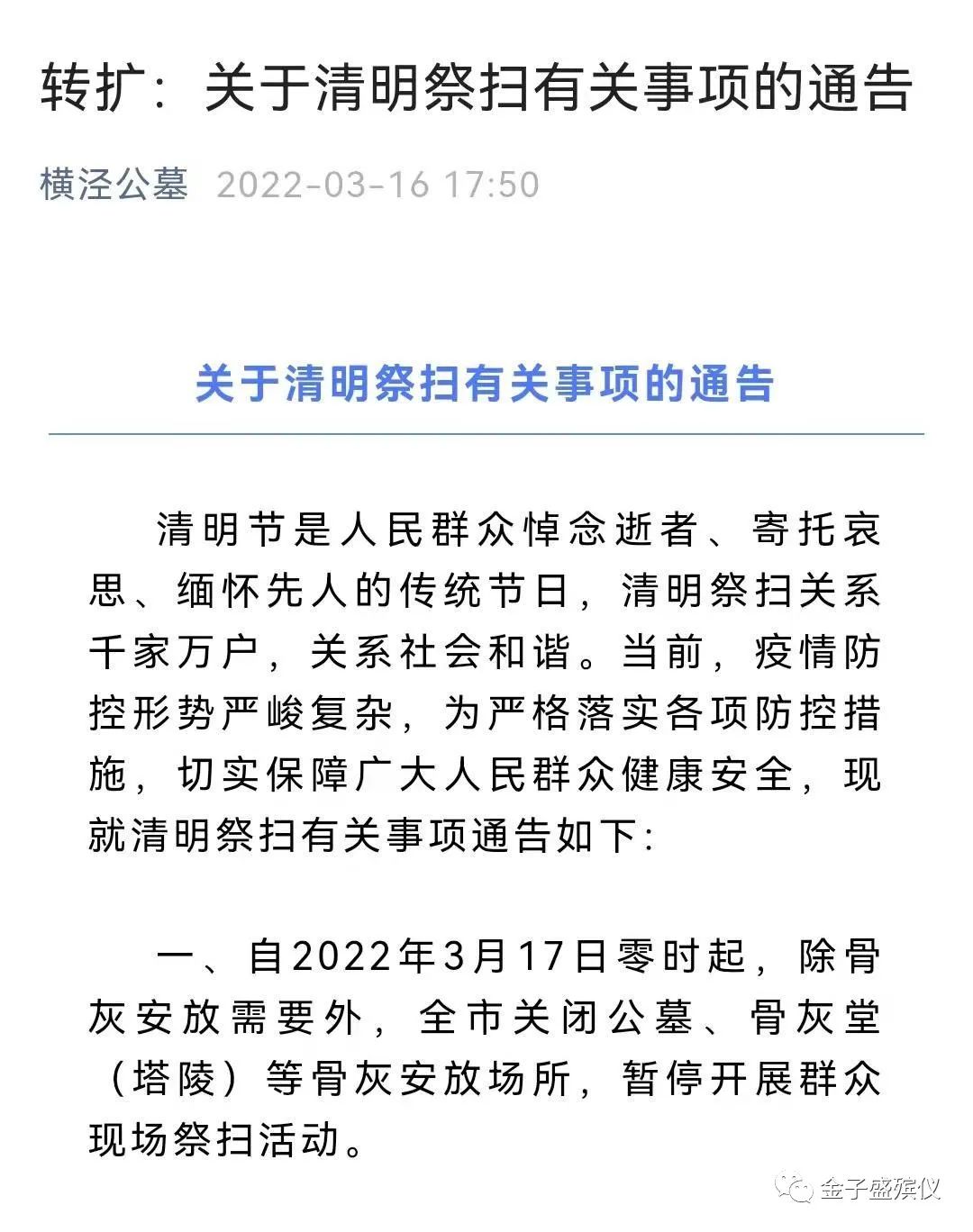 转扩：关于清明祭扫有关事项的通告

横泾公墓 2022-03-16 17:50

关于清明祭扫有关事项的通告

清明节是人民群众悼念逝者、寄托哀思、缅怀先人的传统节日，清明祭扫关系千家万户，关系社会和谐。当前，疫情防控形势严峻复杂，为严格落实各项防控措施，切实保障广大人民群众健康安全，现就清明祭扫有关事项通告如下：

一、自2022年3月17日零时起，除骨灰安放需要外，全市关闭公墓、骨灰堂（塔陵）等骨灰安放场所，暂停开展群众现场祭扫活动。

金子盛殡仪